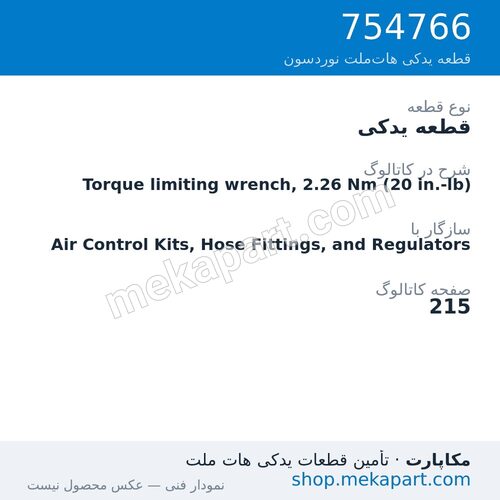 754766
قطعه یدکی هات‌ملت نوردسون

نوع قطعه
قطعه یدکی

شرح در کاتالوگ
Torque limiting wrench, 2.26 Nm (20 in.-lb)

سازگار با
Air Control Kits, Hose Fittings, and Regulators

صفحه کاتالوگ
215

mekapart.com

مکاپارت · تأمین قطعات یدکی هات ملت
shop.mekapart.com
نمودار فنی — عکس محصول نیست